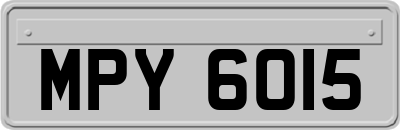 MPY 6015